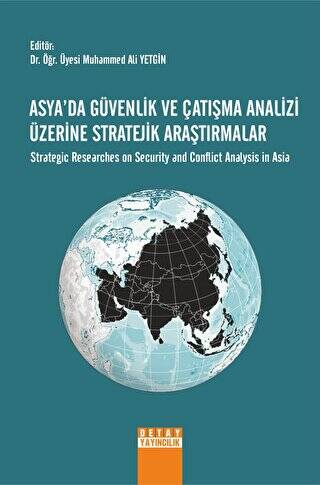 Editör:
Dr. Öğr. Üyesi Muhammed Ali YETGİN

ASYA'DA GÜVENLİK VE ÇATIŞMA ANALİZİ ÜZERİNE STRATEJİK ARAŞTIRMALAR

Strategic Researches on Security and Conflict Analysis in Asia

DETAY
YAYINCILIK